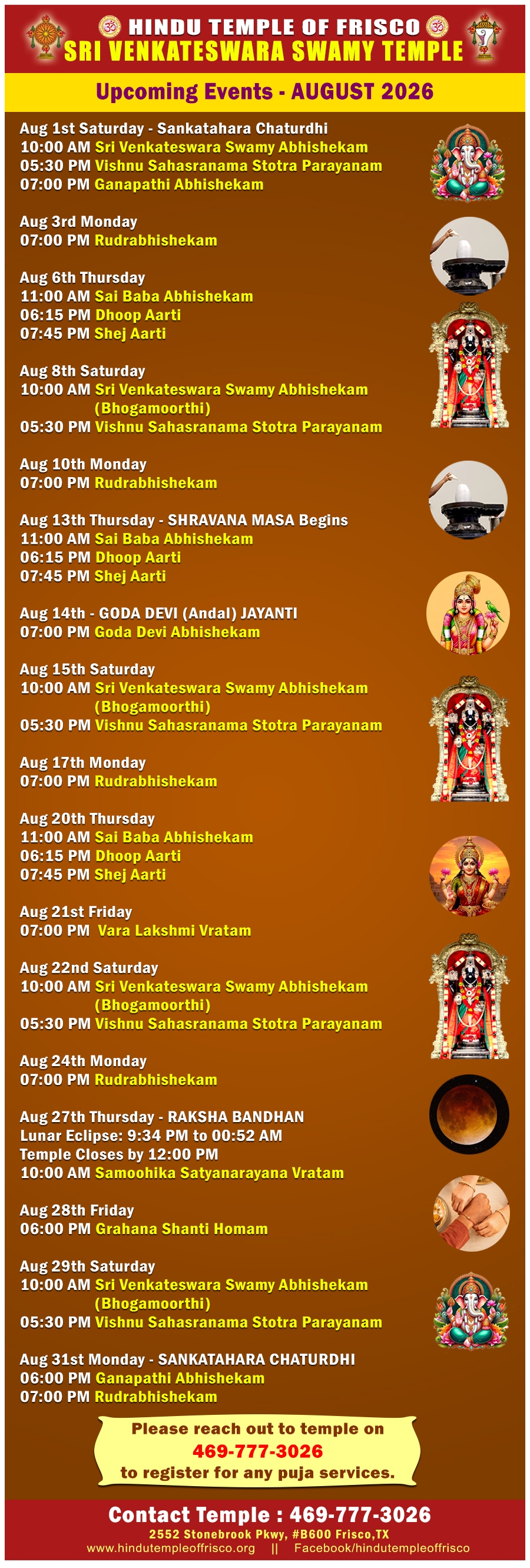 HINDU TEMPLE OF FRISCO
SRI VENKATESWARA SWAMY TEMPLE

Upcoming Events - AUGUST 2026

Aug 1st Saturday - Sankatahara Chaturdhi
10:00 AM Sri Venkateswara Swamy Abhishekam
05:30 PM Vishnu Sahasranama Stotra Parayanam
07:00 PM Ganapathi Abhishekam

Aug 3rd Monday
07:00 PM Rudrabhishekam

Aug 6th Thursday
11:00 AM Sai Baba Abhishekam
06:15 PM Dhoop Aarti
07:45 PM Shej Aarti

Aug 8th Saturday
10:00 AM Sri Venkateswara Swamy Abhishekam (Bhogamoorthi)
05:30 PM Vishnu Sahasranama Stotra Parayanam

Aug 10th Monday
07:00 PM Rudrabhishekam

Aug 13th Thursday - SHRAVANA MASA Begins
11:00 AM Sai Baba Abhishekam
06:15 PM Dhoop Aarti
07:45 PM Shej Aarti

Aug 14th - GODA DEVI (Andal) JAYANTI
07:00 PM Goda Devi Abhishekam

Aug 15th Saturday
10:00 AM Sri Venkateswara Swamy Abhishekam (Bhogamoorthi)
05:30 PM Vishnu Sahasranama Stotra Parayanam

Aug 17th Monday
07:00 PM Rudrabhishekam

Aug 20th Thursday
11:00 AM Sai Baba Abhishekam
06:15 PM Dhoop Aarti
07:45 PM Shej Aarti

Aug 21st Friday
07:00 PM Vara Lakshmi Vratam

Aug 22nd Saturday
10:00 AM Sri Venkateswara Swamy Abhishekam (Bhogamoorthi)
05:30 PM Vishnu Sahasranama Stotra Parayanam

Aug 24th Monday
07:00 PM Rudrabhishekam

Aug 27th Thursday - RAKSHA BANDHAN
Lunar Eclipse: 9:34 PM to 00:52 AM
Temple Closes by 12:00 PM
10:00 AM Samoohika Satyanarayana Vratam

Aug 28th Friday
06:00 PM Grahana Shanti Homam

Aug 29th Saturday
10:00 AM Sri Venkateswara Swamy Abhishekam (Bhogamoorthi)
05:30 PM Vishnu Sahasranama Stotra Parayanam

Aug 31st Monday - SANKATAHARA CHATURDHI
06:00 PM Ganapathi Abhishekam
07:00 PM Rudrabhishekam

Please reach out to temple on
469-777-3026
to register for any puja services.

Contact Temple : 469-777-3026
2552 Stonebrook Pkwy, #B600 Frisco,TX
www.hindutempleoffrisco.org || Facebook/hindutempleoffrisco